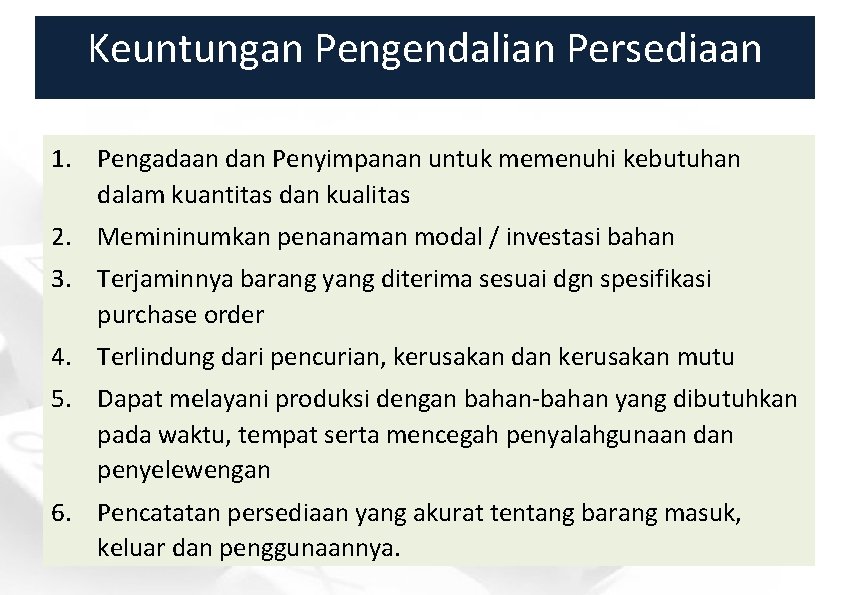 Keuntungan Pengendalian Persediaan

1. Pengadaan dan Penyimpanan untuk memenuhi kebutuhan dalam kuantitas dan kualitas
2. Memininumkan penanaman modal / investasi bahan
3. Terjaminnya barang yang diterima sesuai dgn spesifikasi purchase order
4. Terlindung dari pencurian, kerusakan dan kerusakan mutu
5. Dapat melayani produksi dengan bahan-bahan yang dibutuhkan pada waktu, tempat serta mencegah penyalahgunaan dan penyelewengan
6. Pencatatan persediaan yang akurat tentang barang masuk, keluar dan penggunaannya.